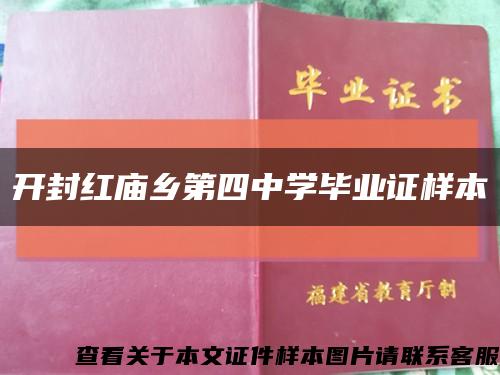 毕业证书

开封红庙乡第四中学毕业证样本

福建省教育厅制

查看关于本文证件样本图片请联系客服